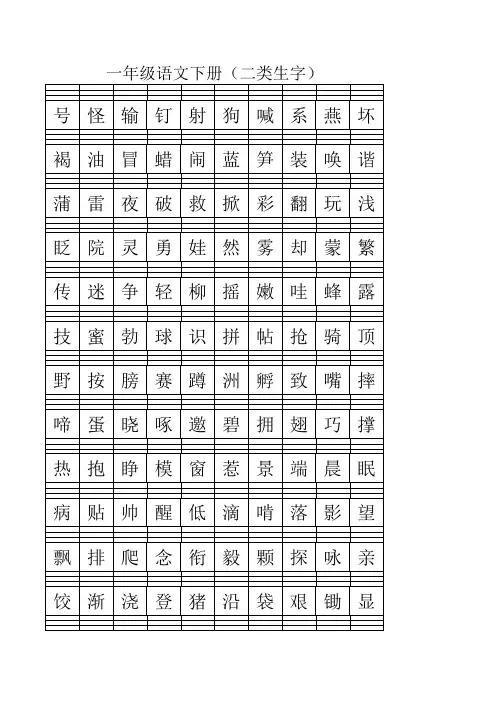 一年级语文下册（二类生字）

| 号 | 怪 | 输 | 钉 | 射 | 狗 | 喊 | 系 | 燕 | 坏 |
|---|---|---|---|---|---|---|---|---|---|
| 褐 | 油 | 冒 | 蜡 | 闹 | 蓝 | 笋 | 装 | 唤 | 谐 |
| 蒲 | 雷 | 夜 | 破 | 救 | 掀 | 彩 | 翻 | 玩 | 浅 |
| 眨 | 院 | 灵 | 勇 | 娃 | 然 | 雾 | 却 | 蒙 | 繁 |
| 传 | 迷 | 争 | 轻 | 柳 | 摇 | 嫩 | 哇 | 蜂 | 露 |
| 技 | 蜜 | 勃 | 球 | 识 | 拼 | 帖 | 抢 | 骑 | 顶 |
| 野 | 按 | 膀 | 赛 | 蹲 | 洲 | 孵 | 致 | 嘴 | 摔 |
| 啼 | 蛋 | 晓 | 啄 | 邀 | 碧 | 拥 | 翅 | 巧 | 撑 |
| 热 | 抱 | 睁 | 模 | 窗 | 惹 | 景 | 端 | 晨 | 眠 |
| 病 | 贴 | 帅 | 醒 | 低 | 滴 | 啃 | 落 | 影 | 望 |
| 飘 | 排 | 爬 | 念 | 衔 | 毅 | 颗 | 探 | 咏 | 亲 |
| 饺 | 渐 | 浇 | 登 | 猪 | 沿 | 袋 | 艰 | 锄 | 显 |